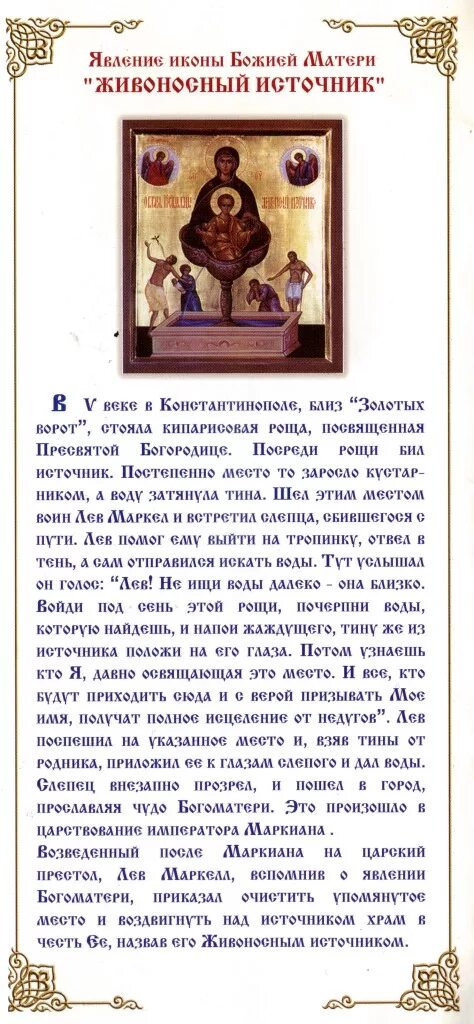 Явление иконы Божией Матери
"ЖИВОНОСНЫЙ ИСТОЧНИК"

В V веке в Константинополе, близ "Золотых ворот", стояла кипарисовая роща, посвященная Пресвятой Богородице. Посреди рощи бил источник. Постепенно место то заросло кустарником, а воду затянула тина. Шел этим местом воин Лев Маркел и встретил слепца, сбившегося с пути. Лев помог ему выйти на тропинку, отвел в тень, а сам отправился искать воды. Тут услышал он голос: "Лев! Не ищи воды далеко - она близко. Войди под сень этой рощи, почерпни воды, которую найдешь, и напои жаждущего, тину же из источника положи на его глаза. Потом узнаешь кто Я, давно освящающая это место. И все, кто будут приходить сюда и с верой призывать Мое имя, получат полное исцеление от недугов". Лев поспешил на указанное место и, взяв тины от родника, приложил ее к глазам слепого и дал воды. Слепец внезапно прозрел, и пошел в город, прославляя чудо Богоматери. Это произошло в царствование императора Маркиана .
Возведенный после Маркиана на царский престол, Лев Маркелл, вспомнив о явлении Богоматери, приказал очистить упомянутое место и воздвигнуть над источником храм в честь Ее, назвав его Живоносным источником.